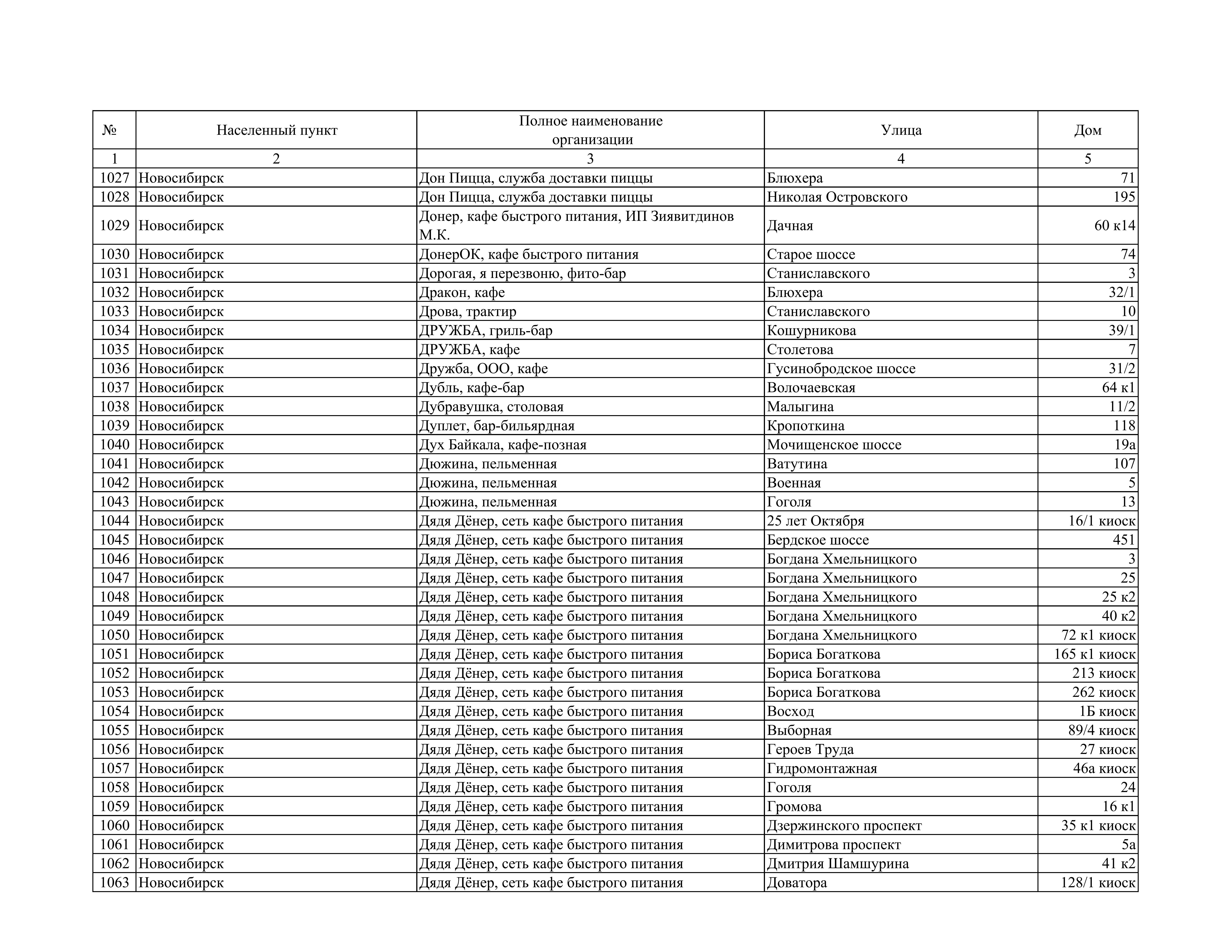 | № | Населенный пункт | Полное наименование организации | Улица | Дом |
|---|---|---|---|---|
| 1 | 2 | 3 | 4 | 5 |
| 1027 | Новосибирск | Дон Пицца, служба доставки пиццы | Блюхера | 71 |
| 1028 | Новосибирск | Дон Пицца, служба доставки пиццы | Николая Островского | 195 |
| 1029 | Новосибирск | Донер, кафе быстрого питания, ИП Зиявитдинов М.К. | Дачная | 60 к14 |
| 1030 | Новосибирск | ДонерОК, кафе быстрого питания | Старое шоссе | 74 |
| 1031 | Новосибирск | Дорогая, я перезвоню, фито-бар | Станиславского | 3 |
| 1032 | Новосибирск | Дракон, кафе | Блюхера | 32/1 |
| 1033 | Новосибирск | Дрова, трактир | Станиславского | 10 |
| 1034 | Новосибирск | ДРУЖБА, гриль-бар | Кошурникова | 39/1 |
| 1035 | Новосибирск | ДРУЖБА, кафе | Столетова | 7 |
| 1036 | Новосибирск | Дружба, ООО, кафе | Гусинобродское шоссе | 31/2 |
| 1037 | Новосибирск | Дубль, кафе-бар | Волочаевская | 64 к1 |
| 1038 | Новосибирск | Дубравушка, столовая | Малыгина | 11/2 |
| 1039 | Новосибирск | Дуплет, бар-бильярдная | Кропоткина | 118 |
| 1040 | Новосибирск | Дух Байкала, кафе-позная | Мочищенское шоссе | 19а |
| 1041 | Новосибирск | Дюжина, пельменная | Ватутина | 107 |
| 1042 | Новосибирск | Дюжина, пельменная | Военная | 5 |
| 1043 | Новосибирск | Дюжина, пельменная | Гоголя | 13 |
| 1044 | Новосибирск | Дядя Дёнер, сеть кафе быстрого питания | 25 лет Октября | 16/1 киоск |
| 1045 | Новосибирск | Дядя Дёнер, сеть кафе быстрого питания | Бердское шоссе | 451 |
| 1046 | Новосибирск | Дядя Дёнер, сеть кафе быстрого питания | Богдана Хмельницкого | 3 |
| 1047 | Новосибирск | Дядя Дёнер, сеть кафе быстрого питания | Богдана Хмельницкого | 25 |
| 1048 | Новосибирск | Дядя Дёнер, сеть кафе быстрого питания | Богдана Хмельницкого | 25 к2 |
| 1049 | Новосибирск | Дядя Дёнер, сеть кафе быстрого питания | Богдана Хмельницкого | 40 к2 |
| 1050 | Новосибирск | Дядя Дёнер, сеть кафе быстрого питания | Богдана Хмельницкого | 72 к1 киоск |
| 1051 | Новосибирск | Дядя Дёнер, сеть кафе быстрого питания | Бориса Богаткова | 165 к1 киоск |
| 1052 | Новосибирск | Дядя Дёнер, сеть кафе быстрого питания | Бориса Богаткова | 213 киоск |
| 1053 | Новосибирск | Дядя Дёнер, сеть кафе быстрого питания | Бориса Богаткова | 262 киоск |
| 1054 | Новосибирск | Дядя Дёнер, сеть кафе быстрого питания | Восход | 1Б киоск |
| 1055 | Новосибирск | Дядя Дёнер, сеть кафе быстрого питания | Выборная | 89/4 киоск |
| 1056 | Новосибирск | Дядя Дёнер, сеть кафе быстрого питания | Героев Труда | 27 киоск |
| 1057 | Новосибирск | Дядя Дёнер, сеть кафе быстрого питания | Гидромонтажная | 46а киоск |
| 1058 | Новосибирск | Дядя Дёнер, сеть кафе быстрого питания | Гоголя | 24 |
| 1059 | Новосибирск | Дядя Дёнер, сеть кафе быстрого питания | Громова | 16 к1 |
| 1060 | Новосибирск | Дядя Дёнер, сеть кафе быстрого питания | Дзержинского проспект | 35 к1 киоск |
| 1061 | Новосибирск | Дядя Дёнер, сеть кафе быстрого питания | Димитрова проспект | 5а |
| 1062 | Новосибирск | Дядя Дёнер, сеть кафе быстрого питания | Дмитрия Шамшурина | 41 к2 |
| 1063 | Новосибирск | Дядя Дёнер, сеть кафе быстрого питания | Доватора | 128/1 киоск |